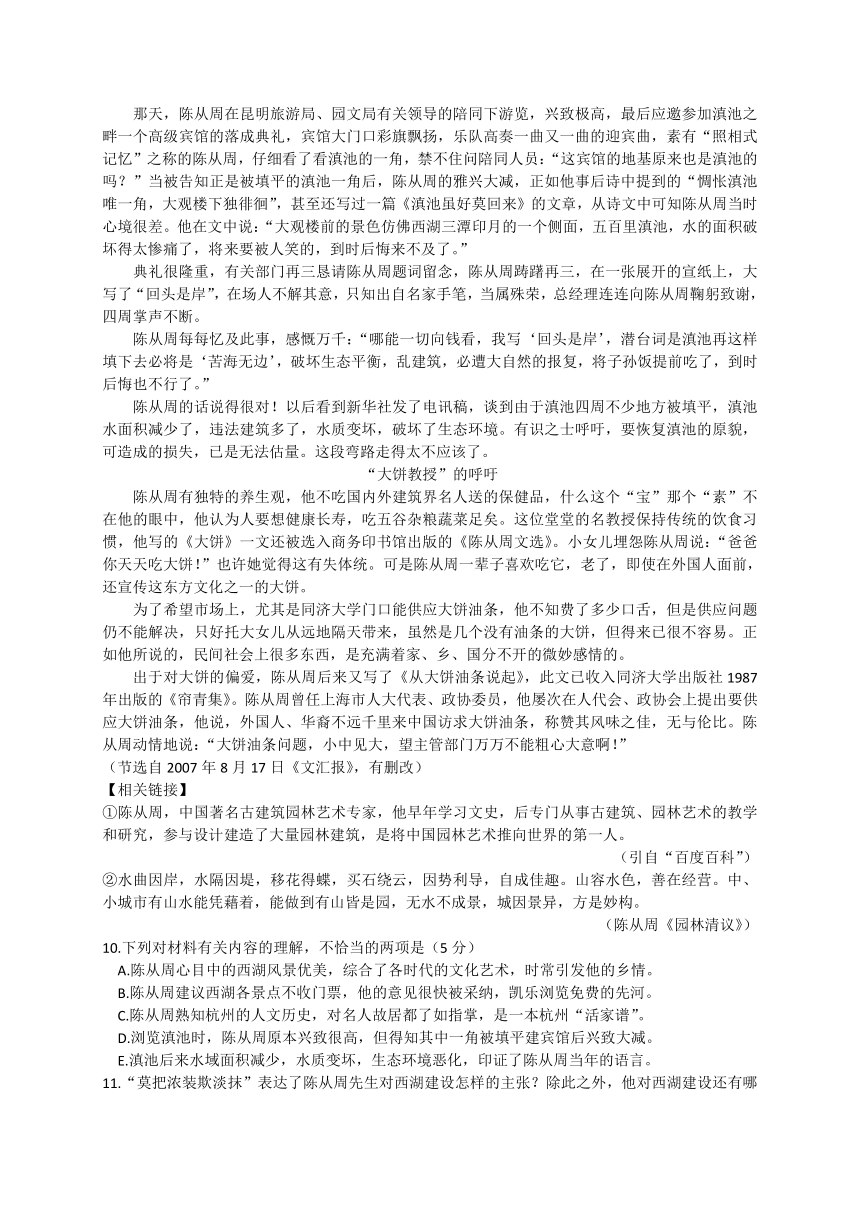 那天，陈从周在昆明旅游局、园文局有关领导的陪同下游览，兴致极高，最后应邀参加滇池之畔一个高级宾馆的落成典礼，宾馆大门口彩旗飘扬，乐队高奏一曲又一曲的迎宾曲，素有“照相式记忆”之称的陈从周，仔细看了看滇池的一角，禁不住问陪同人员：“这宾馆的地基原来也是滇池的吗？”当被告知正是被填平的滇池一角后，陈从周的雅兴大减，正如他事后诗中提到的“惆怅滇池唯一角，大观楼下独徘徊”，甚至还写过一篇《滇池虽好莫回来》的文章，从诗文中可知陈从周当时心境很差。他在文中说：“大观楼前的景色仿佛西湖三潭印月的一个侧面，五百里滇池，水的面积破坏得太惨痛了，将来要被人笑的，到时后悔来不及了。”

典礼很隆重，有关部门再三恳请陈从周题词留念，陈从周踌躇再三，在一张展开的宣纸上，大写了“回头是岸”，在场人不解其意，只知出自名家手笔，当属殊荣，总经理连连向陈从周鞠躬致谢，四周掌声不断。

陈从周每每忆及此事，感慨万千：“哪能一切向钱看，我写‘回头是岸’，潜台词是滇池再这样填下去必将是‘苦海无边’，破坏生态平衡，乱建筑，必遭大自然的报复，将子孙饭提前吃了，到时后悔也不行了。”

陈从周的话说得很对！以后看到新华社发了电讯稿，谈到由于滇池四周不少地方被填平，滇池水面积减少了，违法建筑多了，水质变坏，破坏了生态环境。有识之士呼吁，要恢复滇池的原貌，可造成的损失，已是无法估量。这段弯路走得太不应该了。

“大饼教授”的呼吁

陈从周有独特的养生观，他不吃国内外建筑界名人送的保健品，什么这个“宝”那个“素”不在他的眼中，他认为人要想健康长寿，吃五谷杂粮蔬菜足矣。这位堂堂的名教授保持传统的饮食习惯，他写的《大饼》一文还被选入商务印书馆出版的《陈从周文选》。小女儿埋怨陈从周说：“爸爸你天天吃大饼！”也许她觉得这有失体统。可是陈从周一辈子喜欢吃它，老了，即使在外国人面前，还宣传这东方文化之一的大饼。

为了希望市场上，尤其是同济大学门口能供应大饼油条，他不知费了多少口舌，但是供应问题仍不能解决，只好托大女儿从远地隔天带来，虽然是几个没有油条的大饼，但得来已很不容易。正如他所说的，民间社会上很多东西，是充满着家、乡、国分不开的微妙感情的。

出于对大饼的偏爱，陈从周后来又写了《从大饼油条说起》，此文已收入同济大学出版社 1987 年出版的《帘青集》。陈从周曾任上海市人大代表、政协委员，他屡次在人代会、政协会上提出要供应大饼油条，他说，外国人、华裔不远千里来中国访求大饼油条，称赞其风味之佳，无与伦比。陈从周动情地说：“大饼油条问题，小中见大，望主管部门万万不能粗心大意啊！”

（节选自 2007 年 8 月 17 日《文汇报》，有删改）

【相关链接】

①陈从周，中国著名古建筑园林艺术专家，他早年学习文史，后专门从事古建筑、园林艺术的教学和研究，参与设计建造了大量园林建筑，是将中国园林艺术推向世界的第一人。

（引自“百度百科”）

②水曲因岸，水隔因堤，移花得蝶，买石绕云，因势利导，自成佳趣。山容水色，善在经营。中、小城市有山水能凭藉着，能做到有山皆是园，无水不成景，城因景异，方是妙构。

（陈从周《园林清议》）

10.下列对材料有关内容的理解，不恰当的两项是（5 分）

A.陈从周心目中的西湖风景优美，综合了各时代的文化艺术，时常引发他的乡情。

B.陈从周建议西湖各景点不收门票，他的意见很快被采纳，凯乐浏览免费的先河。

C.陈从周熟知杭州的人文历史，对名人故居都了如指掌，是一本杭州“活家谱”。

D.浏览滇池时，陈从周原本兴致很高，但得知其中一角被填平建宾馆后兴致大减。

E.滇池后来水域面积减少，水质变坏，生态环境恶化，印证了陈从周当年的语言。

11.“莫把浓装欺淡抹”表达了陈从周先生对西湖建设怎样的主张？除此之外，他对西湖建设还有哪